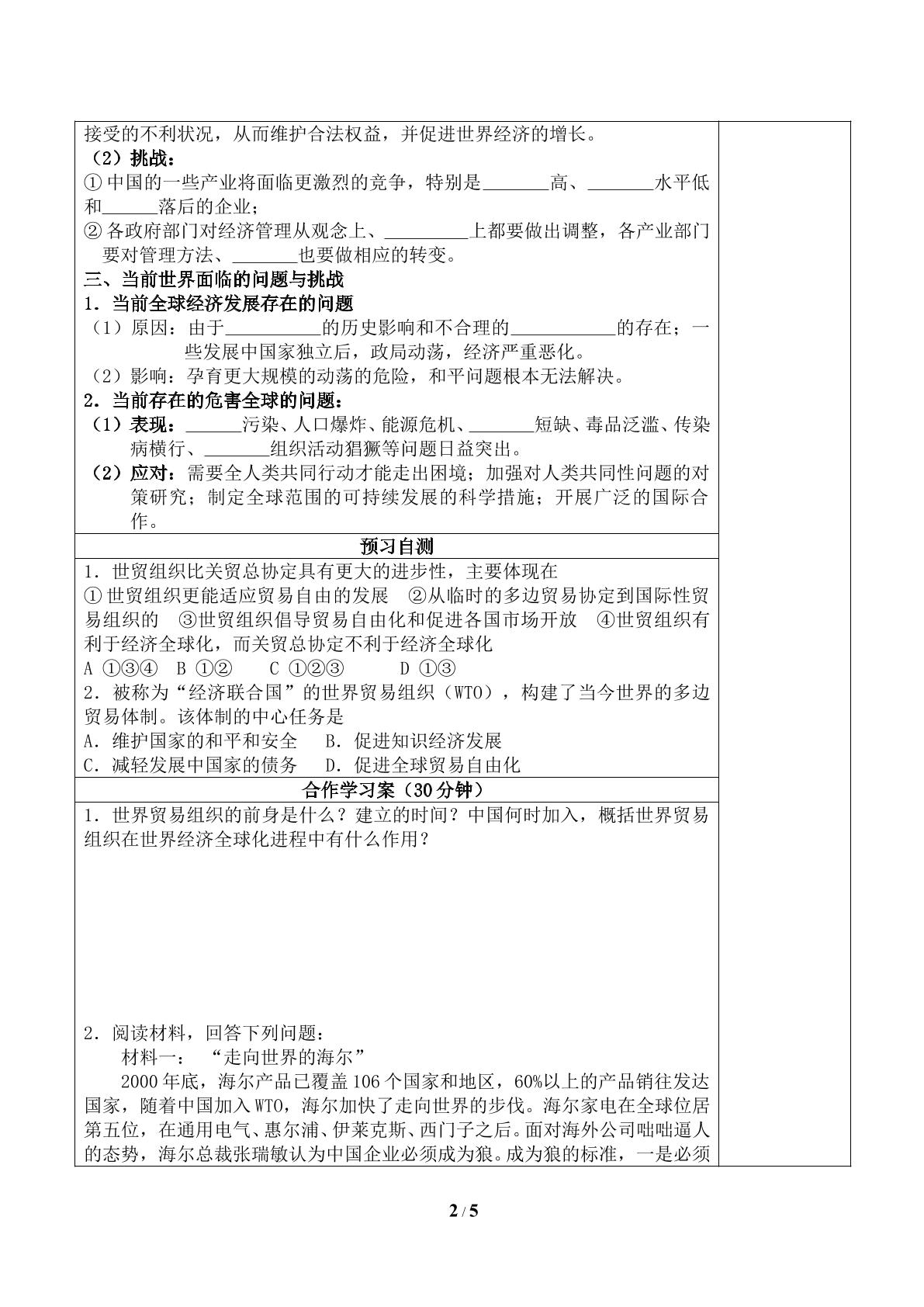 接受的不利状况，从而维护合法权益，并促进世界经济的增长。

（2）挑战：

①中国的一些产业将面临更激烈的竞争，特别是____高、____水平低和____落后的企业；

②各政府部门对经济管理从观念上、____上都要做出调整，各产业部门要对管理方法、____也要做相应的转变。

三、当前世界面临的问题与挑战

1．当前全球经济发展存在的问题

（1）原因：由于____的历史影响和不合理的____的存在；一些发展中国家独立后，政局动荡，经济严重恶化。

（2）影响：孕育更大规模的动荡的危险，和平问题根本无法解决。

2．当前存在的危害全球的问题：

（1）表现：____污染、人口爆炸、能源危机、____短缺、毒品泛滥、传染病横行、____组织活动猖獗等问题日益突出。

（2）应对：需要全人类共同行动才能走出困境；加强对人类共同性问题的对策研究；制定全球范围的可持续发展的科学措施；开展广泛的国际合作。

预习自测

1．世贸组织比关贸总协定具有更大的进步性，主要体现在

①世贸组织更能适应贸易自由的发展 ②从临时的多边贸易协定到国际性贸易组织的 ③世贸组织倡导贸易自由化和促进各国市场开放 ④世贸组织有利于经济全球化，而关贸总协定不利于经济全球化

A ①③④ B ①② C ①②③ D ①③

2．被称为“经济联合国”的世界贸易组织（WTO），构建了当今世界的多边贸易体制。该体制的中心任务是

A．维护国家的和平和安全 B．促进知识经济发展

C．减轻发展中国家的债务 D．促进全球贸易自由化

合作学习案（30分钟）

1．世界贸易组织的前身是什么？建立的时间？中国何时加入，概括世界贸易组织在世界经济全球化进程中有什么作用？

2．阅读材料，回答下列问题：

材料一：“走向世界的海尔”

2000年底，海尔产品已覆盖106个国家和地区，60%以上的产品销往发达国家，随着中国加入WTO，海尔加快了走向世界的步伐。海尔家电在全球位居第五位，在通用电气、惠尔浦、伊莱克斯、西门子之后。面对海外公司咄咄逼人的态势，海尔总裁张瑞敏认为中国企业必须成为狼。成为狼的标准，一是必须

2 / 5